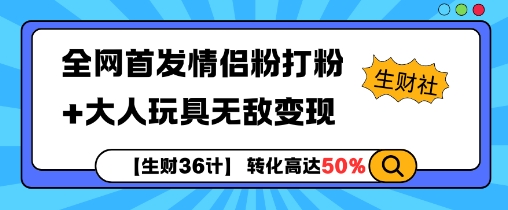 全网首发情侣粉打粉
+大人玩具无敌变现

生财社

【生财36计】 转化高达50%